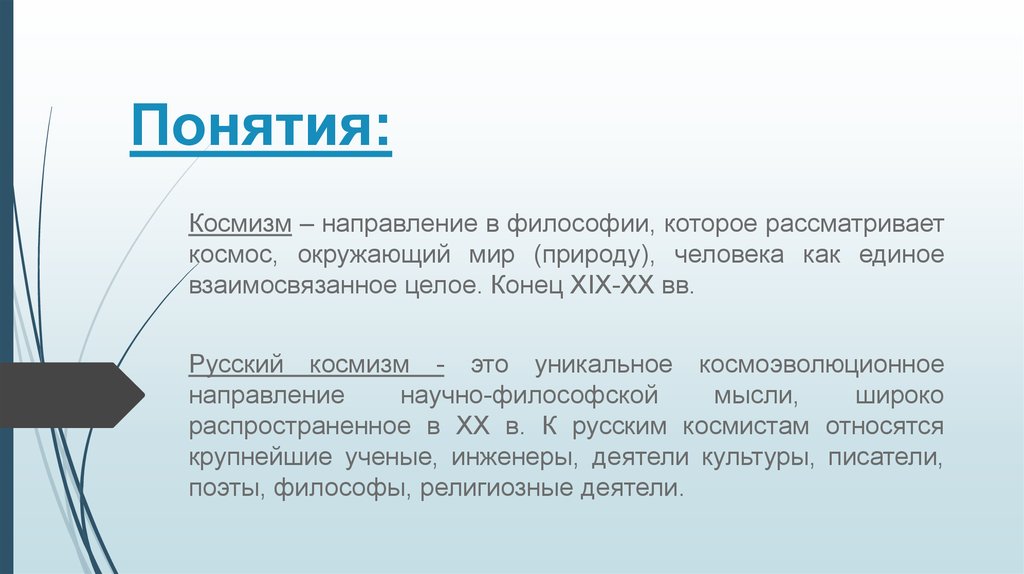 Понятия:

Космизм – направление в философии, которое рассматривает космос, окружающий мир (природу), человека как единое взаимосвязанное целое. Конец XIX-XX вв.

Русский космизм - это уникальное космоэволюционное направление научно-философской мысли, широко распространенное в XX в. К русским космистам относятся крупнейшие ученые, инженеры, деятели культуры, писатели, поэты, философы, религиозные деятели.